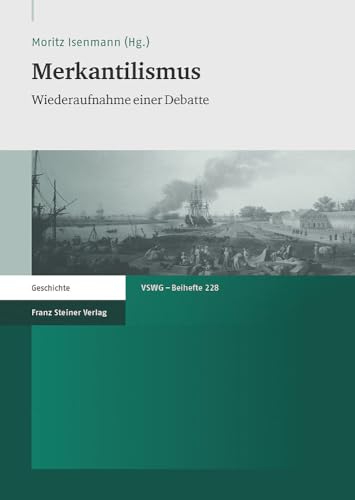 Moritz Isenmann (Hg.)

Merkantilismus

Wiederaufnahme einer Debatte

Geschichte

VSWG – Beihefte 228

Franz Steiner Verlag